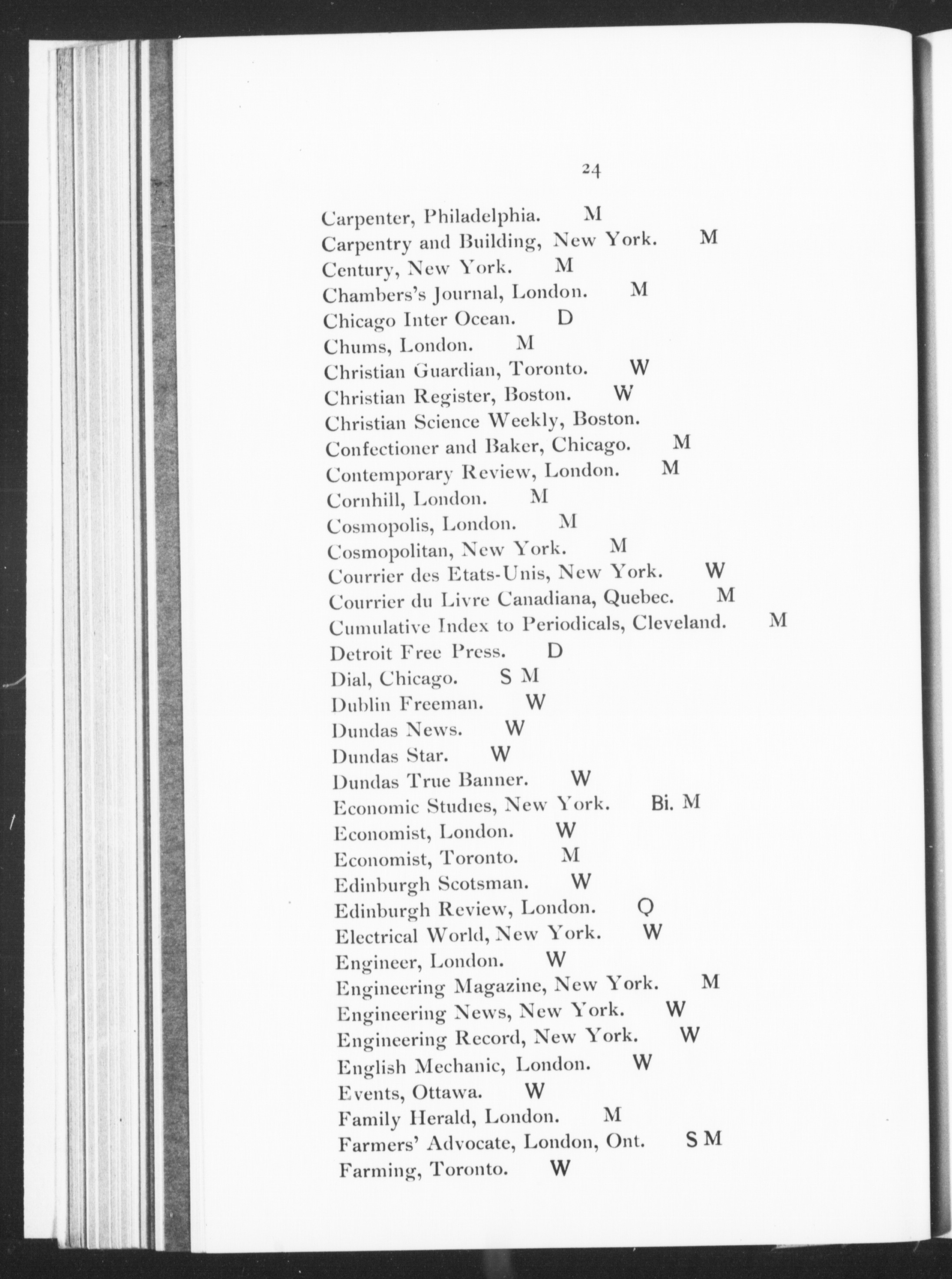 24

Carpenter, Philadelphia. M
Carpentry and Building, New York. M
Century, New York. M
Chambers's Journal, London. M
Chicago Inter Ocean. D
Chums, London. M
Christian Guardian, Toronto. W
Christian Register, Boston. W
Christian Science Weekly, Boston.
Confectioner and Baker, Chicago. M
Contemporary Review, London. M
Cornhill, London. M
Cosmopolis, London. M
Cosmopolitan, New York. M
Courrier des Etats-Unis, New York. W
Courrier du Livre Canadiana, Quebec. M
Cumulative Index to Periodicals, Cleveland. M
Detroit Free Press. D
Dial, Chicago. S M
Dublin Freeman. W
Dundas News. W
Dundas Star. W
Dundas True Banner. W
Economic Studies, New York. Bi. M
Economist, London. W
Economist, Toronto. M
Edinburgh Scotsman. W
Edinburgh Review, London. Q
Electrical World, New York. W
Engineer, London. W
Engineering Magazine, New York. M
Engineering News, New York. W
Engineering Record, New York. W
English Mechanic, London. W
Events, Ottawa. W
Family Herald, London. M
Farmers' Advocate, London, Ont. S M
Farming, Toronto. W